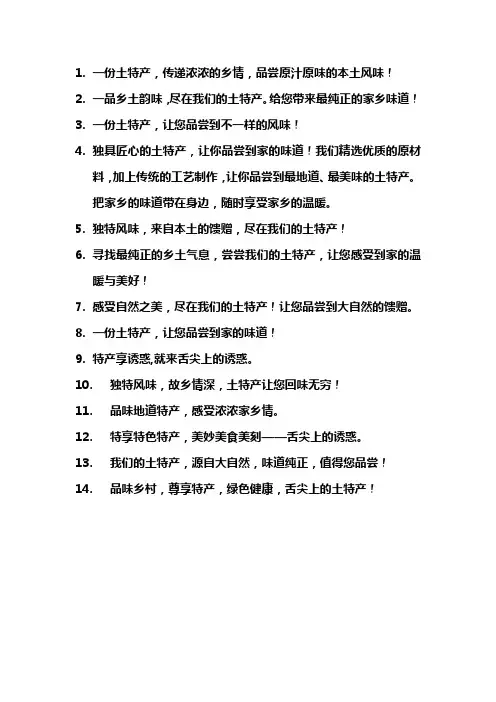 1. 一份土特产，传递浓浓的乡情，品尝原汁原味的本土风味！

2. 一品乡土韵味，尽在我们的土特产。给您带来最纯正的家乡味道！

3. 一份土特产，让您品尝到不一样的风味！

4. 独具匠心的土特产，让你品尝到家的味道！我们精选优质的原材料，加上传统的工艺制作，让你品尝到最地道、最美味的土特产。把家乡的味道带在身边，随时享受家乡的温暖。

5. 独特风味，来自本土的馈赠，尽在我们的土特产！

6. 寻找最纯正的乡土气息，尝尝我们的土特产，让您感受到家的温暖与美好！

7. 感受自然之美，尽在我们的土特产！让您品尝到大自然的馈赠。

8. 一份土特产，让您品尝到家的味道！

9. 特产享诱惑,就来舌尖上的诱惑。

10. 独特风味，故乡情深，土特产让您回味无穷！

11. 品味地道特产，感受浓浓家乡情。

12. 特享特色特产，美妙美食美刻——舌尖上的诱惑。

13. 我们的土特产，源自大自然，味道纯正，值得您品尝！

14. 品味乡村，尊享特产，绿色健康，舌尖上的土特产！